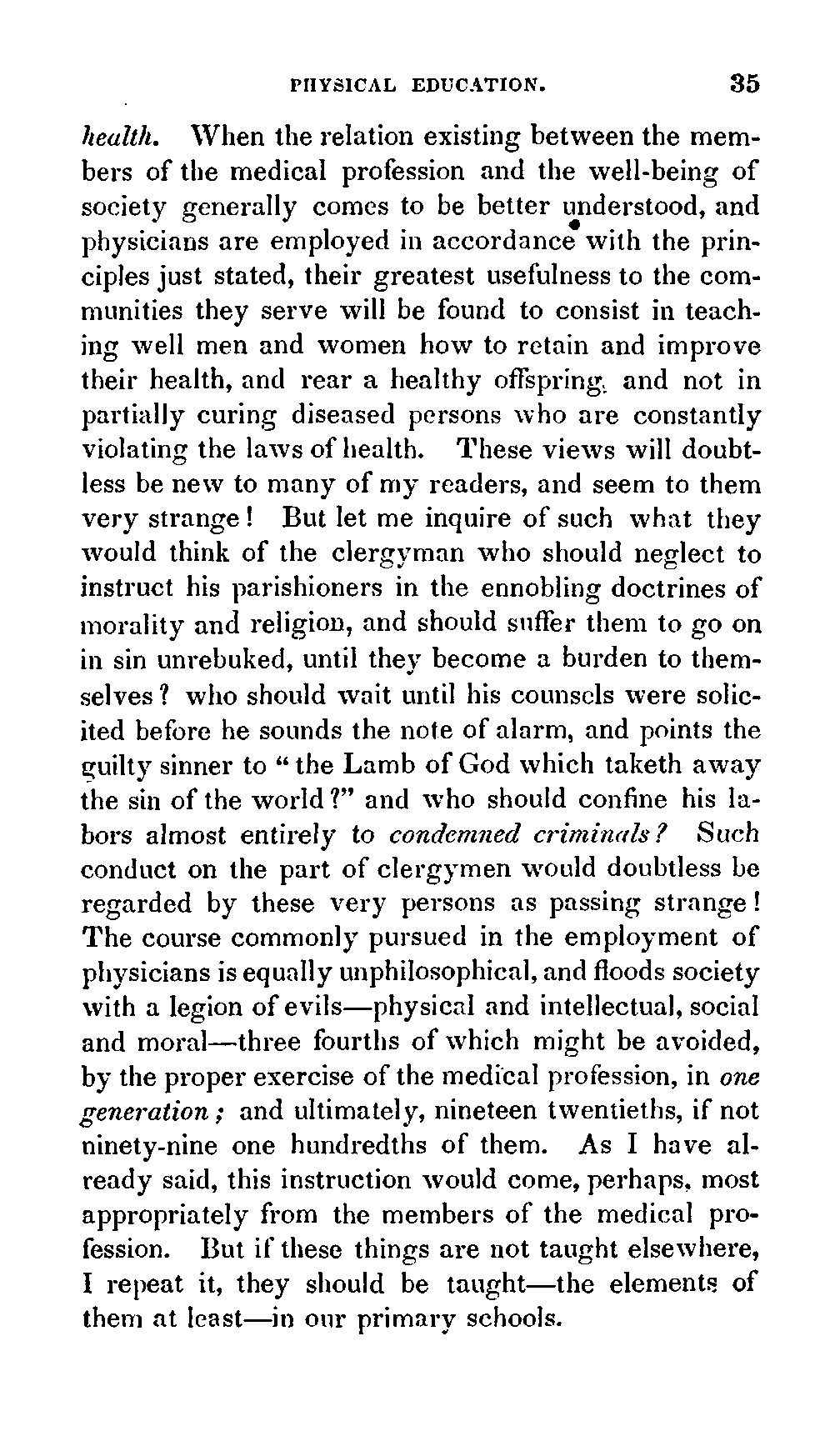 PHYSICAL EDUCATION. 35

health. When the relation existing between the members of the medical profession and the well-being of society generally comes to be better understood, and physicians are employed in accordance with the principles just stated, their greatest usefulness to the communities they serve will be found to consist in teaching well men and women how to retain and improve their health, and rear a healthy offspring, and not in partially curing diseased persons who are constantly violating the laws of health. These views will doubtless be new to many of my readers, and seem to them very strange! But let me inquire of such what they would think of the clergyman who should neglect to instruct his parishioners in the ennobling doctrines of morality and religion, and should suffer them to go on in sin unrebuked, until they become a burden to themselves? who should wait until his counsels were solicited before he sounds the note of alarm, and points the guilty sinner to "the Lamb of God which taketh away the sin of the world?" and who should confine his labors almost entirely to condemned criminals? Such conduct on the part of clergymen would doubtless be regarded by these very persons as passing strange! The course commonly pursued in the employment of physicians is equally unphilosophical, and floods society with a legion of evils—physical and intellectual, social and moral—three fourths of which might be avoided, by the proper exercise of the medical profession, in one generation; and ultimately, nineteen twentieths, if not ninety-nine one hundredths of them. As I have already said, this instruction would come, perhaps, most appropriately from the members of the medical profession. But if these things are not taught elsewhere, I repeat it, they should be taught—the elements of them at least—in our primary schools.